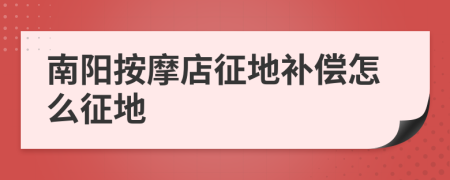 南阳按摩店征地补偿怎么征地